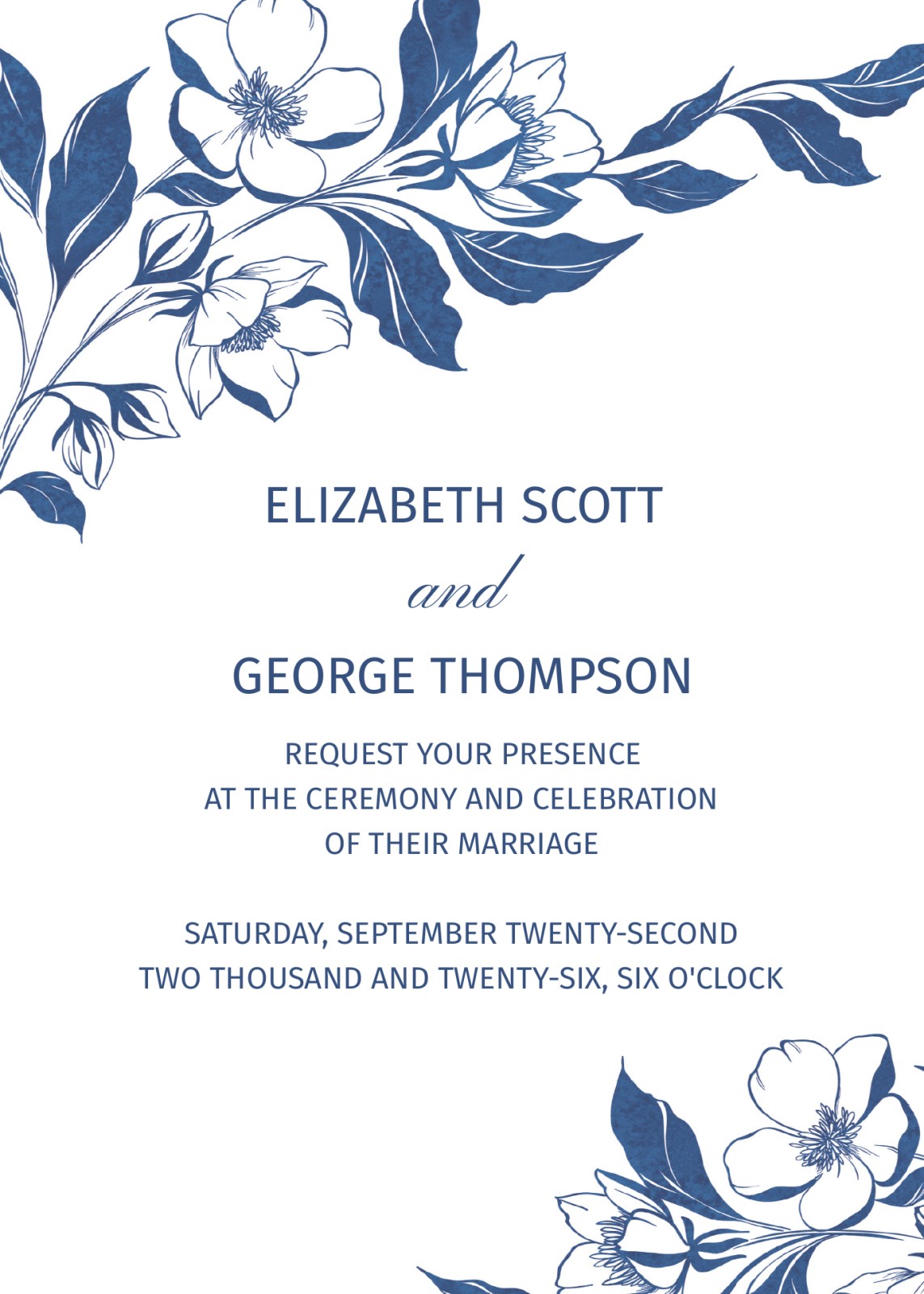 ELIZABETH SCOTT

and

GEORGE THOMPSON

REQUEST YOUR PRESENCE
AT THE CEREMONY AND CELEBRATION
OF THEIR MARRIAGE

SATURDAY, SEPTEMBER TWENTY-SECOND
TWO THOUSAND AND TWENTY-SIX, SIX O'CLOCK